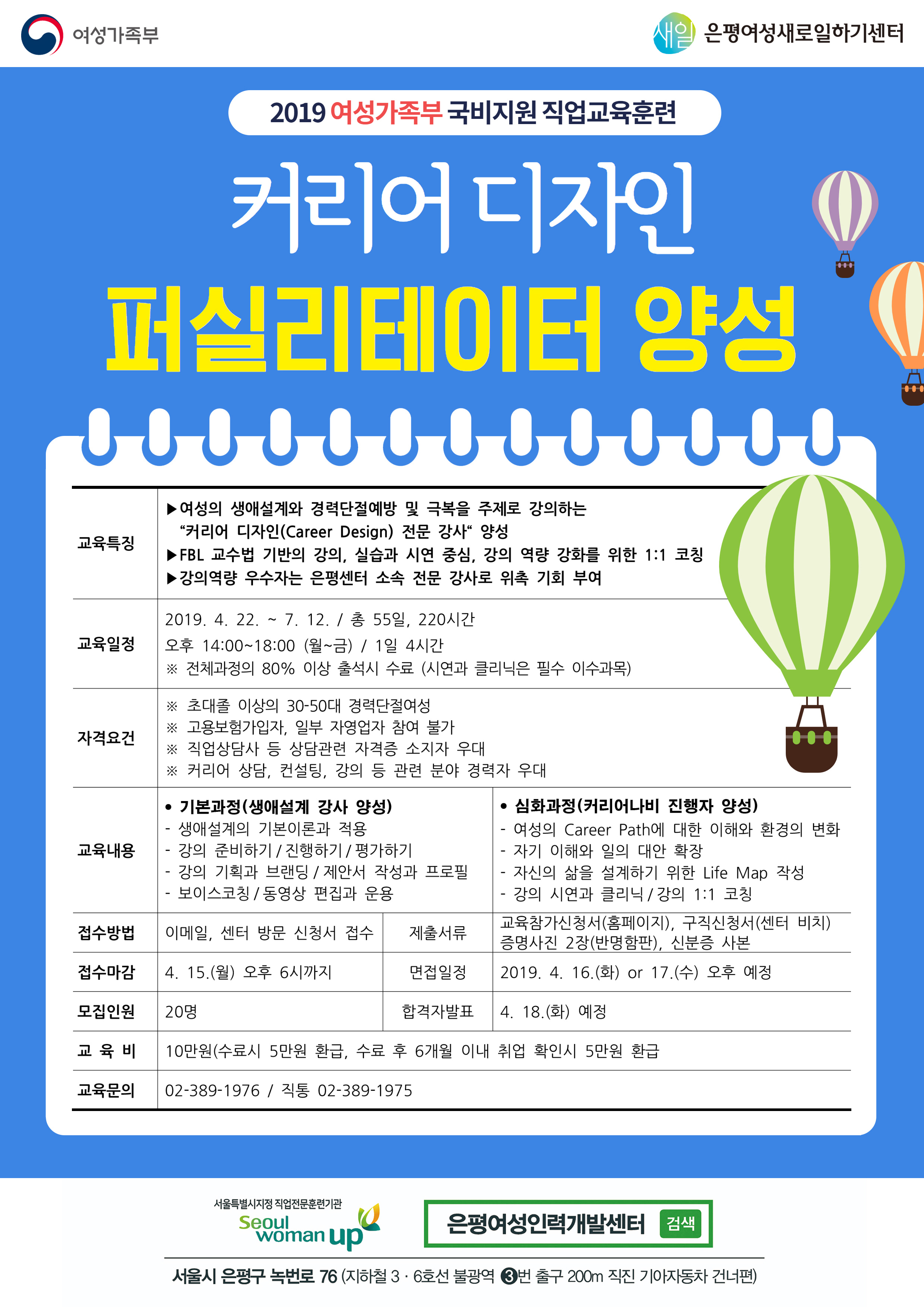 여성가족부

새일 은평여성새로일하기센터

2019 여성가족부 국비지원 직업교육훈련

커리어 디자인

퍼실리테이터 양성

교육특징
▶여성의 생애설계와 경력단절예방 및 극복을 주제로 강의하는 "커리어 디자인(Career Design) 전문 강사" 양성
▶FBL 교수법 기반의 강의, 실습과 시연 중심, 강의 역량 강화를 위한 1:1 코칭
▶강의역량 우수자는 은평센터 소속 전문 강사로 위촉 기회 부여

교육일정
2019. 4. 22. ~ 7. 12. / 총 55일, 220시간
오후 14:00~18:00 (월~금) / 1일 4시간
※ 전체과정의 80% 이상 출석시 수료 (시연과 클리닉은 필수 이수과목)

자격요건
※ 초대졸 이상의 30-50대 경력단절여성
※ 고용보험가입자, 일부 자영업자 참여 불가
※ 직업상담사 등 상담관련 자격증 소지자 우대
※ 커리어 상담, 컨설팅, 강의 등 관련 분야 경력자 우대

교육내용
• 기본과정(생애설계 강사 양성)
- 생애설계의 기본이론과 적용
- 강의 준비하기 / 진행하기 / 평가하기
- 강의 기획과 브랜딩 / 제안서 작성과 프로필
- 보이스코칭 / 동영상 편집과 운용

• 심화과정(커리어나비 진행자 양성)
- 여성의 Career Path에 대한 이해와 환경의 변화
- 자기 이해와 일의 대안 확장
- 자신의 삶을 설계하기 위한 Life Map 작성
- 강의 시연과 클리닉 / 강의 1:1 코칭

접수방법 이메일, 센터 방문 신청서 접수
제출서류 교육참가신청서(홈페이지), 구직신청서(센터 비치) 증명사진 2장(반명함판), 신분증 사본

접수마감 4. 15.(월) 오후 6시까지
면접일정 2019. 4. 16.(화) or 17.(수) 오후 예정

모집인원 20명
합격자발표 4. 18.(화) 예정

교 육 비 10만원(수료시 5만원 환급, 수료 후 6개월 이내 취업 확인시 5만원 환급

교육문의 02-389-1976 / 직통 02-389-1975

서울특별시지정 직업전문훈련기관
Seoul woman up

은평여성인력개발센터 검색

서울시 은평구 녹번로 76 (지하철 3 · 6호선 불광역 ❸번 출구 200m 직진 기아자동차 건너편)